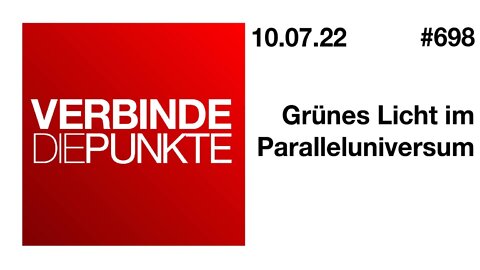 VERBINDE
DIEPUNKTE

10.07.22 #698

Grünes Licht im Paralleluniversum